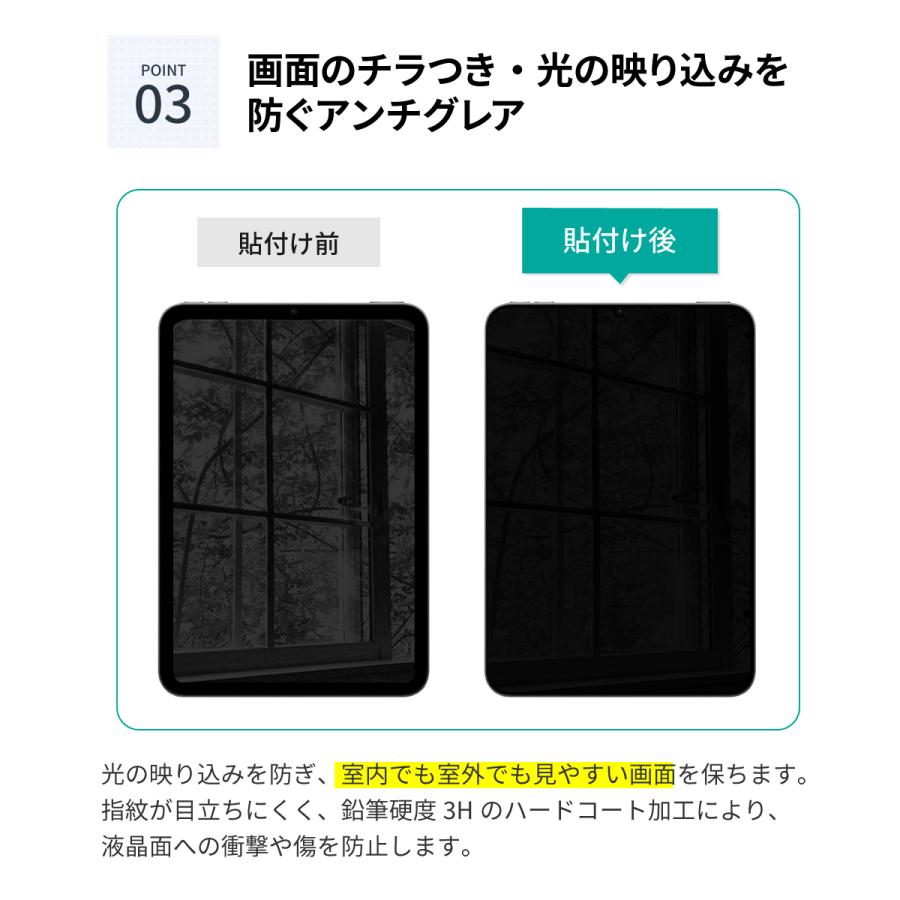 POINT
03

画面のチラつき・光の映り込みを防ぐアンチグレア

貼付け前

貼付け後

光の映り込みを防ぎ、室内でも室外でも見やすい画面を保ちます。指紋が目立ちにくく、鉛筆硬度 3H のハードコート加工により、液晶面への衝撃や傷を防止します。